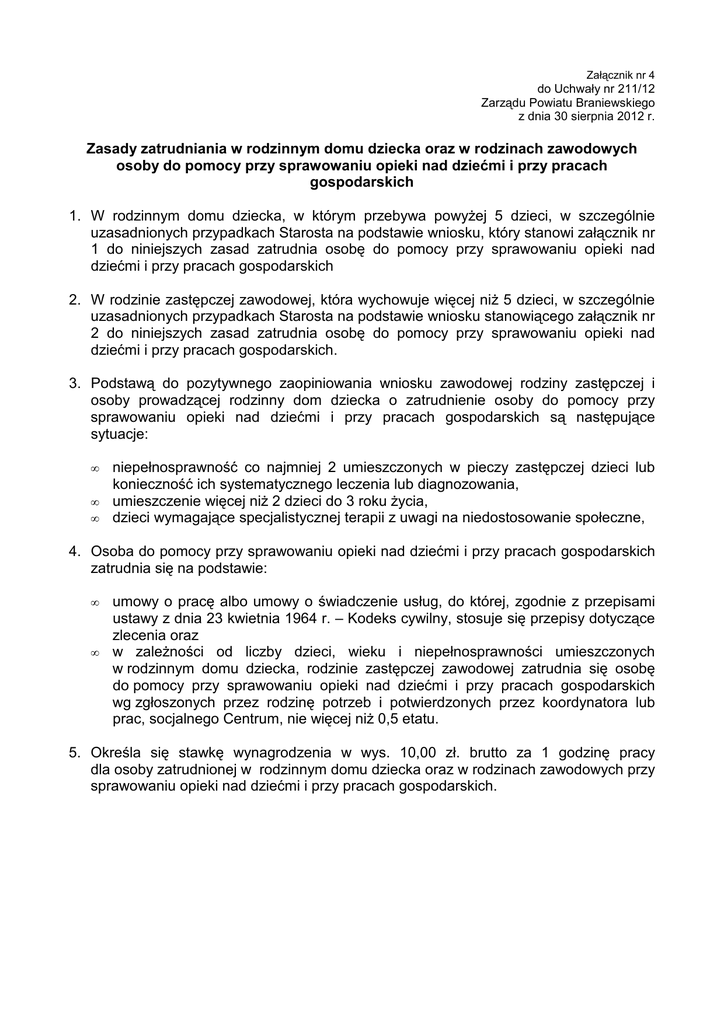 Załącznik nr 4
do Uchwały nr 211/12
Zarządu Powiatu Braniewskiego
z dnia 30 sierpnia 2012 r.

Zasady zatrudniania w rodzinnym domu dziecka oraz w rodzinach zawodowych osoby do pomocy przy sprawowaniu opieki nad dziećmi i przy pracach gospodarskich

1. W rodzinnym domu dziecka, w którym przebywa powyżej 5 dzieci, w szczególnie uzasadnionych przypadkach Starosta na podstawie wniosku, który stanowi załącznik nr 1 do niniejszych zasad zatrudnia osobę do pomocy przy sprawowaniu opieki nad dziećmi i przy pracach gospodarskich

2. W rodzinie zastępczej zawodowej, która wychowuje więcej niż 5 dzieci, w szczególnie uzasadnionych przypadkach Starosta na podstawie wniosku stanowiącego załącznik nr 2 do niniejszych zasad zatrudnia osobę do pomocy przy sprawowaniu opieki nad dziećmi i przy pracach gospodarskich.

3. Podstawą do pozytywnego zaopiniowania wniosku zawodowej rodziny zastępczej i osoby prowadzącej rodzinny dom dziecka o zatrudnienie osoby do pomocy przy sprawowaniu opieki nad dziećmi i przy pracach gospodarskich są następujące sytuacje:

∞ niepełnosprawność co najmniej 2 umieszczonych w pieczy zastępczej dzieci lub konieczność ich systematycznego leczenia lub diagnozowania,
∞ umieszczenie więcej niż 2 dzieci do 3 roku życia,
∞ dzieci wymagające specjalistycznej terapii z uwagi na niedostosowanie społeczne,

4. Osoba do pomocy przy sprawowaniu opieki nad dziećmi i przy pracach gospodarskich zatrudnia się na podstawie:

∞ umowy o pracę albo umowy o świadczenie usług, do której, zgodnie z przepisami ustawy z dnia 23 kwietnia 1964 r. – Kodeks cywilny, stosuje się przepisy dotyczące zlecenia oraz
∞ w zależności od liczby dzieci, wieku i niepełnosprawności umieszczonych w rodzinnym domu dziecka, rodzinie zastępczej zawodowej zatrudnia się osobę do pomocy przy sprawowaniu opieki nad dziećmi i przy pracach gospodarskich wg zgłoszonych przez rodzinę potrzeb i potwierdzonych przez koordynatora lub prac, socjalnego Centrum, nie więcej niż 0,5 etatu.

5. Określa się stawkę wynagrodzenia w wys. 10,00 zł. brutto za 1 godzinę pracy dla osoby zatrudnionej w rodzinnym domu dziecka oraz w rodzinach zawodowych przy sprawowaniu opieki nad dziećmi i przy pracach gospodarskich.